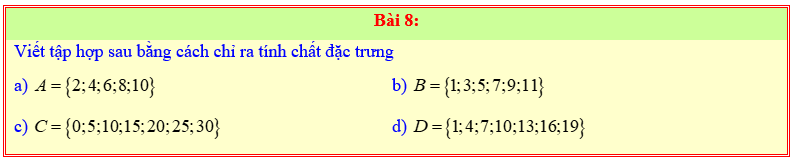 Bài 8:

Viết tập hợp sau bằng cách chỉ ra tính chất đặc trưng

a) $A=\{2;4;6;8;10\}$

b) $B=\{1;3;5;7;9;11\}$

c) $C=\{0;5;10;15;20;25;30\}$

d) $D=\{1;4;7;10;13;16;19\}$